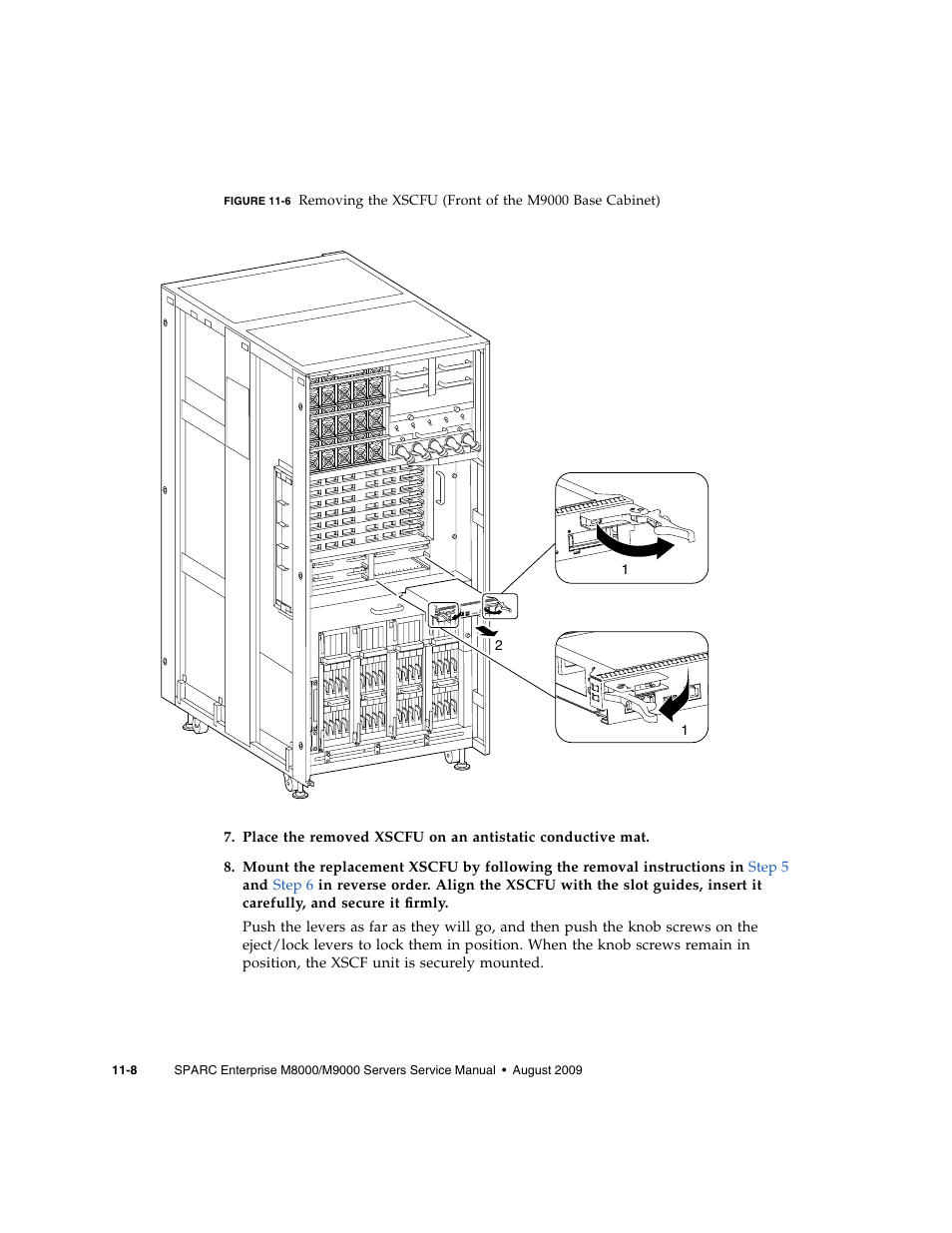 FIGURE 11-6 Removing the XSCFU (Front of the M9000 Base Cabinet)

1

2

1

7. Place the removed XSCFU on an antistatic conductive mat.

8. Mount the replacement XSCFU by following the removal instructions in Step 5 and Step 6 in reverse order. Align the XSCFU with the slot guides, insert it carefully, and secure it firmly.

Push the levers as far as they will go, and then push the knob screws on the eject/lock levers to lock them in position. When the knob screws remain in position, the XSCF unit is securely mounted.

11-8 SPARC Enterprise M8000/M9000 Servers Service Manual • August 2009